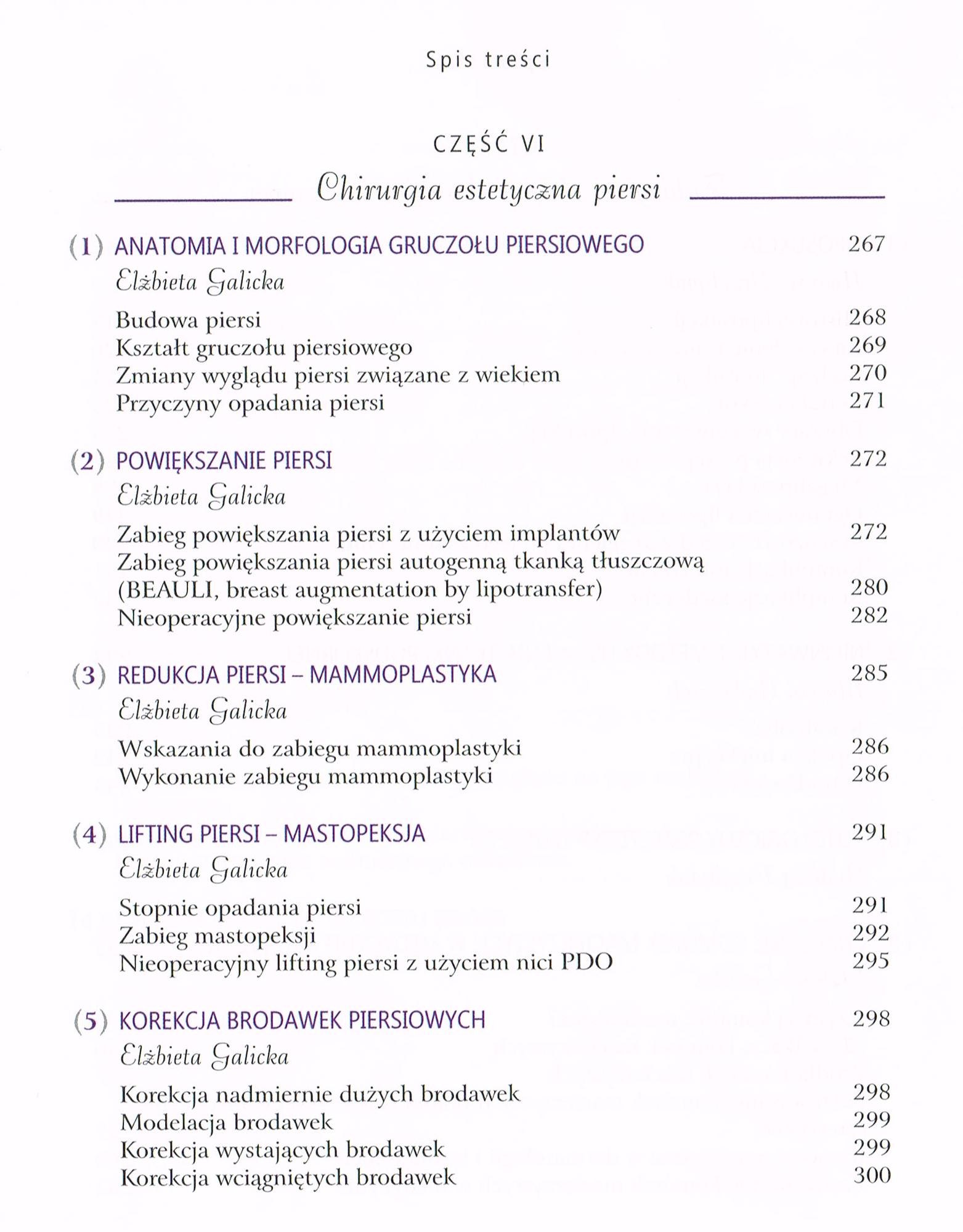 Spis treści

CZĘŚĆ VI

Chirurgia estetyczna piersi

(1) ANATOMIA I MORFOLOGIA GRUCZOŁU PIERSIOWEGO 267

Elżbieta Galicka

Budowa piersi 268
Kształt gruczołu piersiowego 269
Zmiany wyglądu piersi związane z wiekiem 270
Przyczyny opadania piersi 271

(2) POWIĘKSZANIE PIERSI 272

Elżbieta Galicka

Zabieg powiększania piersi z użyciem implantów 272
Zabieg powiększania piersi autogenną tkanką tłuszczową (BEAULI, breast augmentation by lipotransfer) 280
Nieoperacyjne powiększanie piersi 282

(3) REDUKCJA PIERSI – MAMMOPLASTYKA 285

Elżbieta Galicka

Wskazania do zabiegu mammoplastyki 286
Wykonanie zabiegu mammoplastyki 286

(4) LIFTING PIERSI – MASTOPEKSJA 291

Elżbieta Galicka

Stopnie opadania piersi 291
Zabieg mastopeksji 292
Nieoperacyjny lifting piersi z użyciem nici PDO 295

(5) KOREKCJA BRODAWEK PIERSIOWYCH 298

Elżbieta Galicka

Korekcja nadmiernie dużych brodawek 298
Modelacja brodawek 299
Korekcja wystających brodawek 299
Korekcja wciągniętych brodawek 300